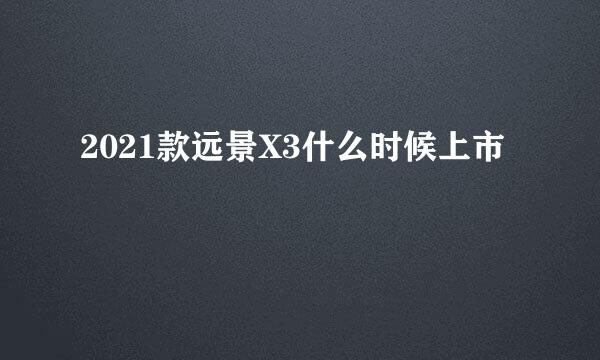 2021款远景X3什么时候上市